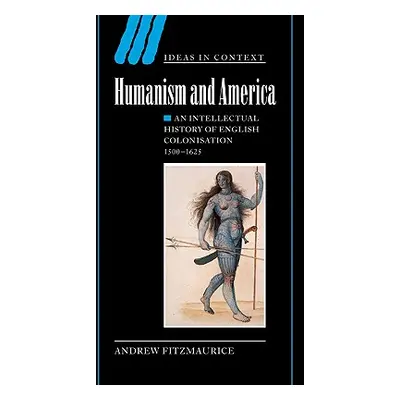 IDEAS IN CONTEXT

Humanism and America

AN INTELLECTUAL HISTORY OF ENGLISH COLONISATION 1500–1625

ANDREW FITZMAURICE